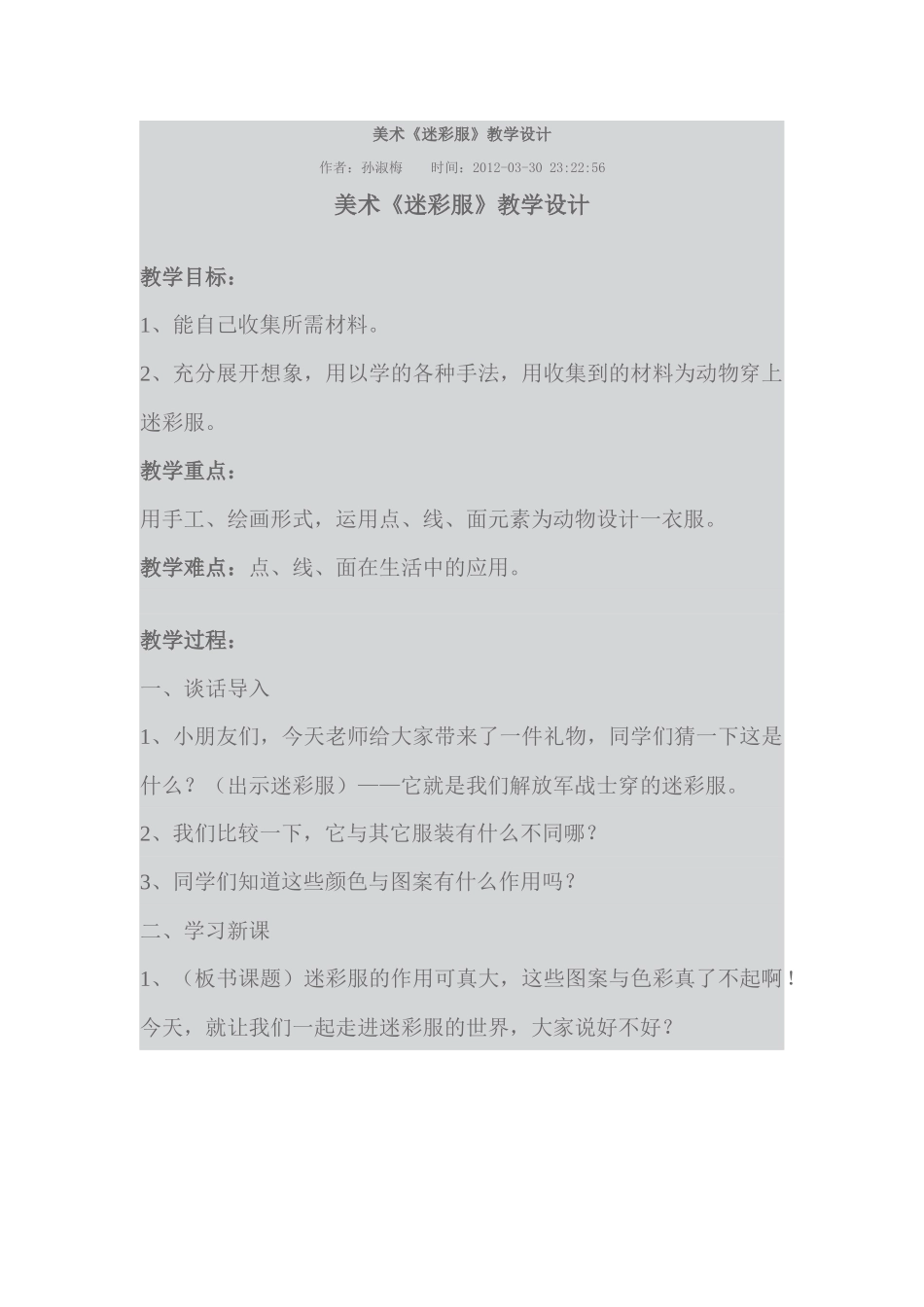 美术《迷彩服》教学设计

作者：孙淑梅　　时间：2012-03-30 23:22:56

美术《迷彩服》教学设计

教学目标：

1、能自己收集所需材料。

2、充分展开想象，用以学的各种手法，用收集到的材料为动物穿上迷彩服。

教学重点：

用手工、绘画形式，运用点、线、面元素为动物设计一衣服。

教学难点：点、线、面在生活中的应用。

教学过程：

一、谈话导入

1、小朋友们，今天老师给大家带来了一件礼物，同学们猜一下这是什么？（出示迷彩服）——它就是我们解放军战士穿的迷彩服。

2、我们比较一下，它与其它服装有什么不同哪？

3、同学们知道这些颜色与图案有什么作用吗？

二、学习新课

1、（板书课题）迷彩服的作用可真大，这些图案与色彩真了不起啊！今天，就让我们一起走进迷彩服的世界，大家说好不好？